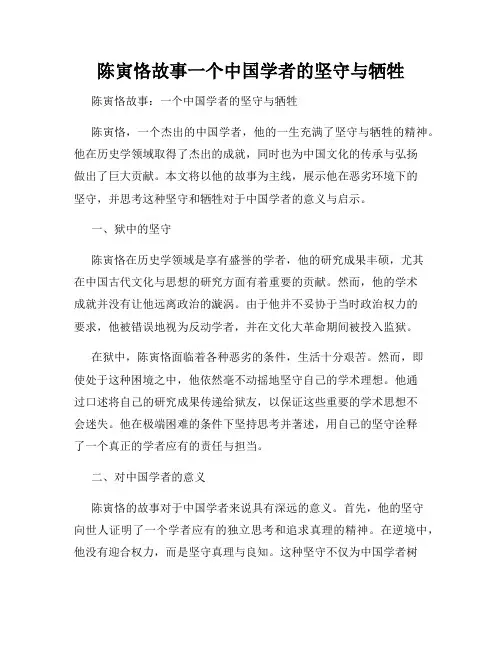 陈寅恪故事一个中国学者的坚守与牺牲

陈寅恪故事：一个中国学者的坚守与牺牲

陈寅恪，一个杰出的中国学者，他的一生充满了坚守与牺牲的精神。他在历史学领域取得了杰出的成就，同时也为中国文化的传承与弘扬做出了巨大贡献。本文将以他的故事为主线，展示他在恶劣环境下的坚守，并思考这种坚守和牺牲对于中国学者的意义与启示。

一、狱中的坚守

陈寅恪在历史学领域是享有盛誉的学者，他的研究成果丰硕，尤其在中国古代文化与思想的研究方面有着重要的贡献。然而，他的学术成就并没有让他远离政治的漩涡。由于他并不妥协于当时政治权力的要求，他被错误地视为反动学者，并在文化大革命期间被投入监狱。

在狱中，陈寅恪面临着各种恶劣的条件，生活十分艰苦。然而，即使处于这种困境之中，他依然毫不动摇地坚守自己的学术理想。他通过口述将自己的研究成果传递给狱友，以保证这些重要的学术思想不会迷失。他在极端困难的条件下坚持思考并著述，用自己的坚守诠释了一个真正的学者应有的责任与担当。

二、对中国学者的意义

陈寅恪的故事对于中国学者来说具有深远的意义。首先，他的坚守向世人证明了一个学者应有的独立思考和追求真理的精神。在逆境中，他没有迎合权力，而是坚守真理与良知。这种坚守不仅为中国学者树